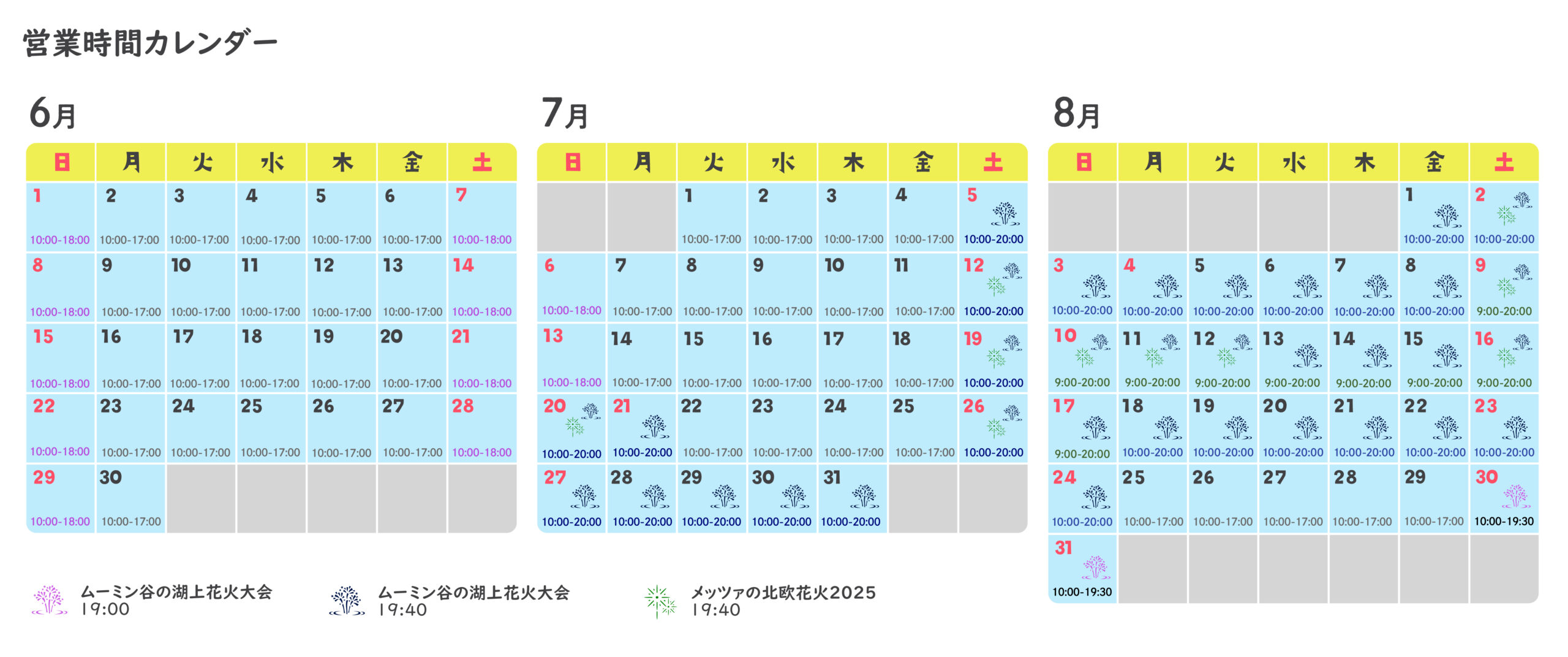 営業時間カレンダー

6月

| 日 | 月 | 火 | 水 | 木 | 金 | 土 |
|---|---|---|---|---|---|---|
| 1 10:00-18:00 | 2 10:00-17:00 | 3 10:00-17:00 | 4 10:00-17:00 | 5 10:00-17:00 | 6 10:00-17:00 | 7 10:00-18:00 |
| 8 10:00-18:00 | 9 10:00-17:00 | 10 10:00-17:00 | 11 10:00-17:00 | 12 10:00-17:00 | 13 10:00-17:00 | 14 10:00-18:00 |
| 15 10:00-18:00 | 16 10:00-17:00 | 17 10:00-17:00 | 18 10:00-17:00 | 19 10:00-17:00 | 20 10:00-17:00 | 21 10:00-18:00 |
| 22 10:00-18:00 | 23 10:00-17:00 | 24 10:00-17:00 | 25 10:00-17:00 | 26 10:00-17:00 | 27 10:00-17:00 | 28 10:00-18:00 |
| 29 10:00-18:00 | 30 10:00-17:00 | | | | | |

7月

| 日 | 月 | 火 | 水 | 木 | 金 | 土 |
|---|---|---|---|---|---|---|
| | | 1 10:00-17:00 | 2 10:00-17:00 | 3 10:00-17:00 | 4 10:00-17:00 | 5 10:00-20:00 |
| 6 10:00-18:00 | 7 10:00-17:00 | 8 10:00-17:00 | 9 10:00-17:00 | 10 10:00-17:00 | 11 10:00-17:00 | 12 10:00-20:00 |
| 13 10:00-18:00 | 14 10:00-17:00 | 15 10:00-17:00 | 16 10:00-17:00 | 17 10:00-17:00 | 18 10:00-17:00 | 19 10:00-20:00 |
| 20 10:00-20:00 | 21 10:00-20:00 | 22 10:00-17:00 | 23 10:00-17:00 | 24 10:00-17:00 | 25 10:00-17:00 | 26 10:00-20:00 |
| 27 10:00-20:00 | 28 10:00-20:00 | 29 10:00-20:00 | 30 10:00-20:00 | 31 10:00-20:00 | | |

8月

| 日 | 月 | 火 | 水 | 木 | 金 | 土 |
|---|---|---|---|---|---|---|
| | | | | | 1 10:00-20:00 | 2 10:00-20:00 |
| 3 10:00-20:00 | 4 10:00-20:00 | 5 10:00-20:00 | 6 10:00-20:00 | 7 10:00-20:00 | 8 10:00-20:00 | 9 9:00-20:00 |
| 10 9:00-20:00 | 11 9:00-20:00 | 12 9:00-20:00 | 13 9:00-20:00 | 14 9:00-20:00 | 15 9:00-20:00 | 16 9:00-20:00 |
| 17 9:00-20:00 | 18 10:00-20:00 | 19 10:00-20:00 | 20 10:00-20:00 | 21 10:00-20:00 | 22 10:00-20:00 | 23 10:00-20:00 |
| 24 10:00-20:00 | 25 10:00-17:00 | 26 10:00-17:00 | 27 10:00-17:00 | 28 10:00-17:00 | 29 10:00-17:00 | 30 10:00-19:30 |
| 31 10:00-19:30 | | | | | | |

ムーミン谷の湖上花火大会 19:00

ムーミン谷の湖上花火大会 19:40

メッツァの北欧花火2025 19:40